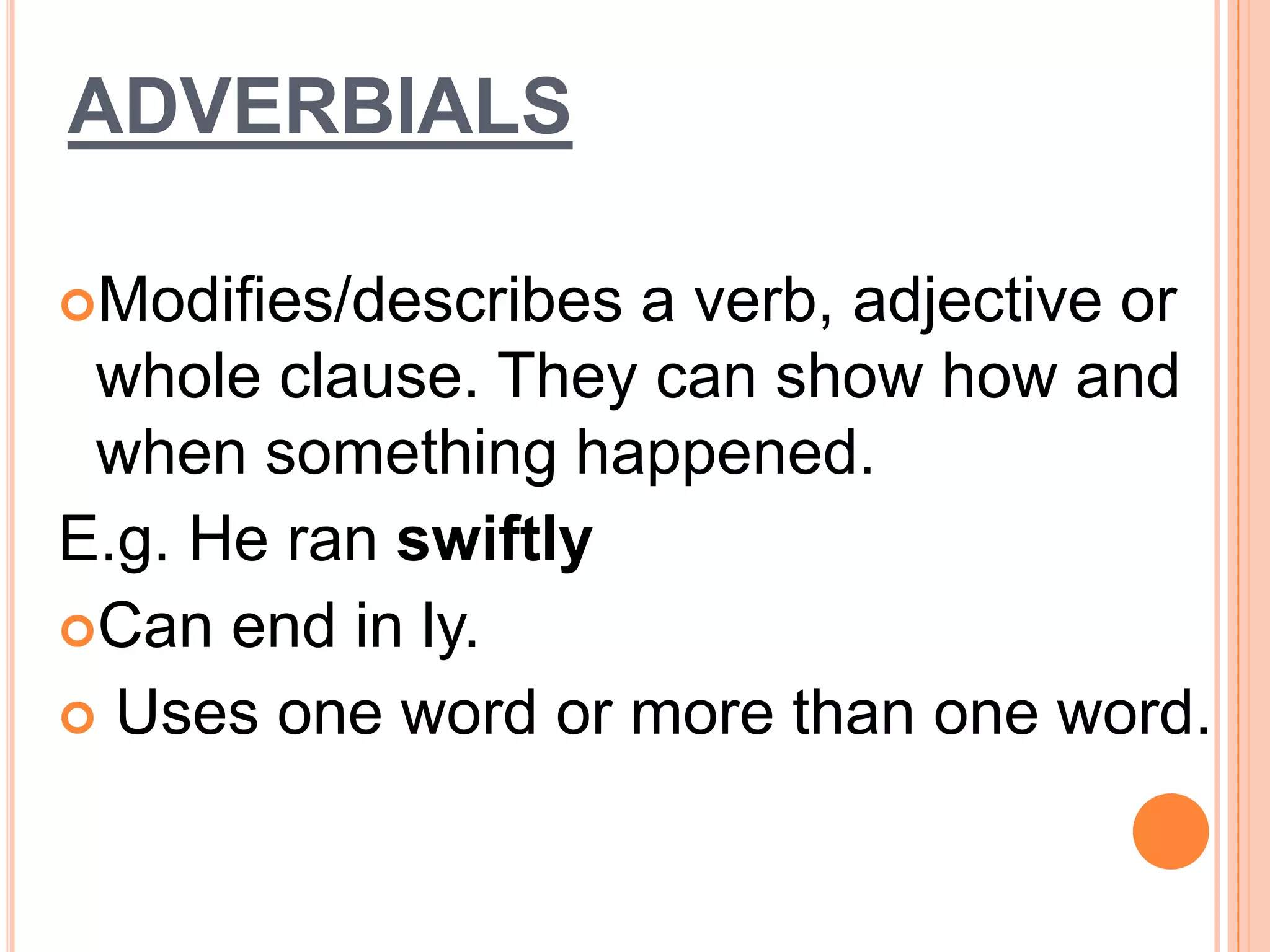 ADVERBIALS

• Modifies/describes a verb, adjective or whole clause. They can show how and when something happened.

E.g. He ran swiftly

• Can end in ly.

• Uses one word or more than one word.